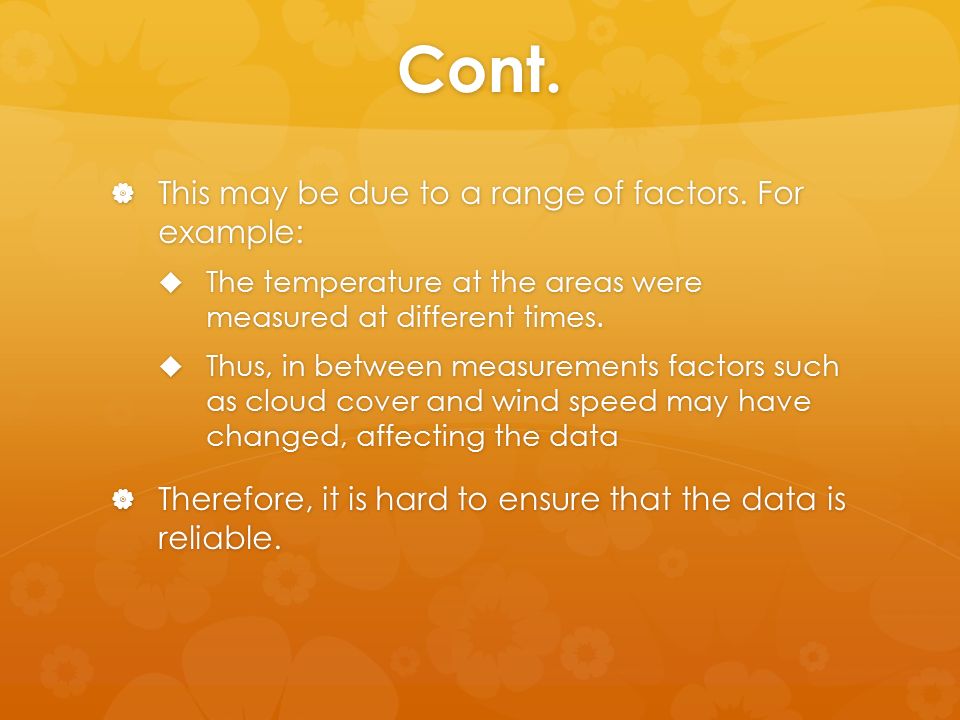 Cont.

This may be due to a range of factors. For example:

The temperature at the areas were measured at different times.

Thus, in between measurements factors such as cloud cover and wind speed may have changed, affecting the data

Therefore, it is hard to ensure that the data is reliable.